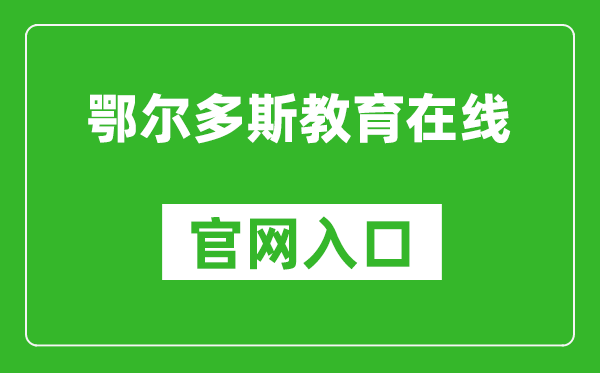 鄂尔多斯教育在线

官网入口